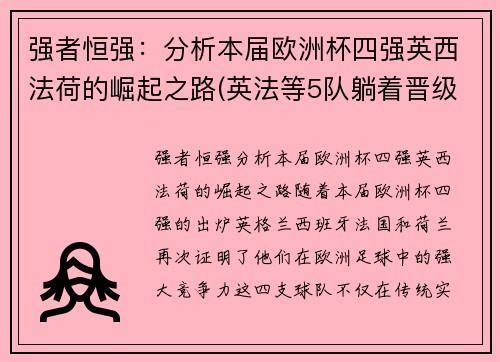 强者恒强：分析本届欧洲杯四强英西法荷的崛起之路(英法等5队躺着晋级

强者恒强分析本届欧洲杯四强英西法荷的崛起之路随着本届欧洲杯四强的出炉英格兰西班牙法国和荷兰再次证明了他们在欧洲足球中的强大竞争力这四支球队不仅在传统实